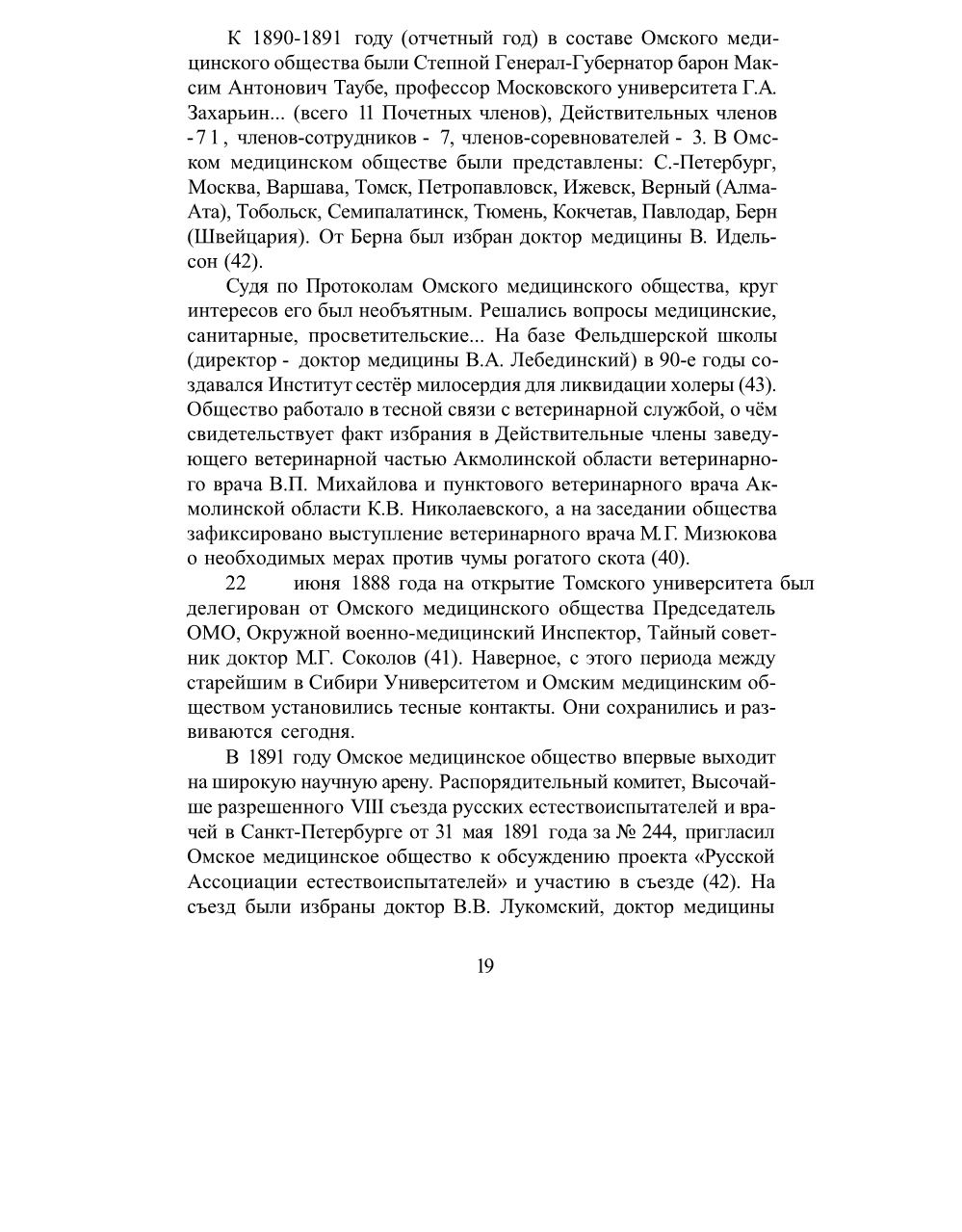 К 1890-1891 году (отчетный год) в составе Омского медицинского общества были Степной Генерал-Губернатор барон Максим Антонович Таубе, профессор Московского университета Г.А. Захарьин... (всего 11 Почетных членов), Действительных членов - 71, членов-сотрудников - 7, членов-соревнователей - 3. В Омском медицинском обществе были представлены: С.-Петербург, Москва, Варшава, Томск, Петропавловск, Ижевск, Верный (Алма-Ата), Тобольск, Семипалатинск, Тюмень, Кокчетав, Павлодар, Берн (Швейцария). От Берна был избран доктор медицины В. Идельсон (42).

Судя по Протоколам Омского медицинского общества, круг интересов его был необъятным. Решались вопросы медицинские, санитарные, просветительские... На базе Фельдшерской школы (директор - доктор медицины В.А. Лебединский) в 90-е годы создавался Институт сестёр милосердия для ликвидации холеры (43). Общество работало в тесной связи с ветеринарной службой, о чём свидетельствует факт избрания в Действительные члены заведующего ветеринарной частью Акмолинской области ветеринарного врача В.П. Михайлова и пунктового ветеринарного врача Акмолинской области К.В. Николаевского, а на заседании общества зафиксировано выступление ветеринарного врача М.Г. Мизюкова о необходимых мерах против чумы рогатого скота (40).

22 июня 1888 года на открытие Томского университета был делегирован от Омского медицинского общества Председатель ОМО, Окружной военно-медицинский Инспектор, Тайный советник доктор М.Г. Соколов (41). Наверное, с этого периода между старейшим в Сибири Университетом и Омским медицинским обществом установились тесные контакты. Они сохранились и развиваются сегодня.

В 1891 году Омское медицинское общество впервые выходит на широкую научную арену. Распорядительный комитет, Высочайше разрешенного VIII съезда русских естествоиспытателей и врачей в Санкт-Петербурге от 31 мая 1891 года за № 244, пригласил Омское медицинское общество к обсуждению проекта «Русской Ассоциации естествоиспытателей» и участию в съезде (42). На съезд были избраны доктор В.В. Лукомский, доктор медицины

19